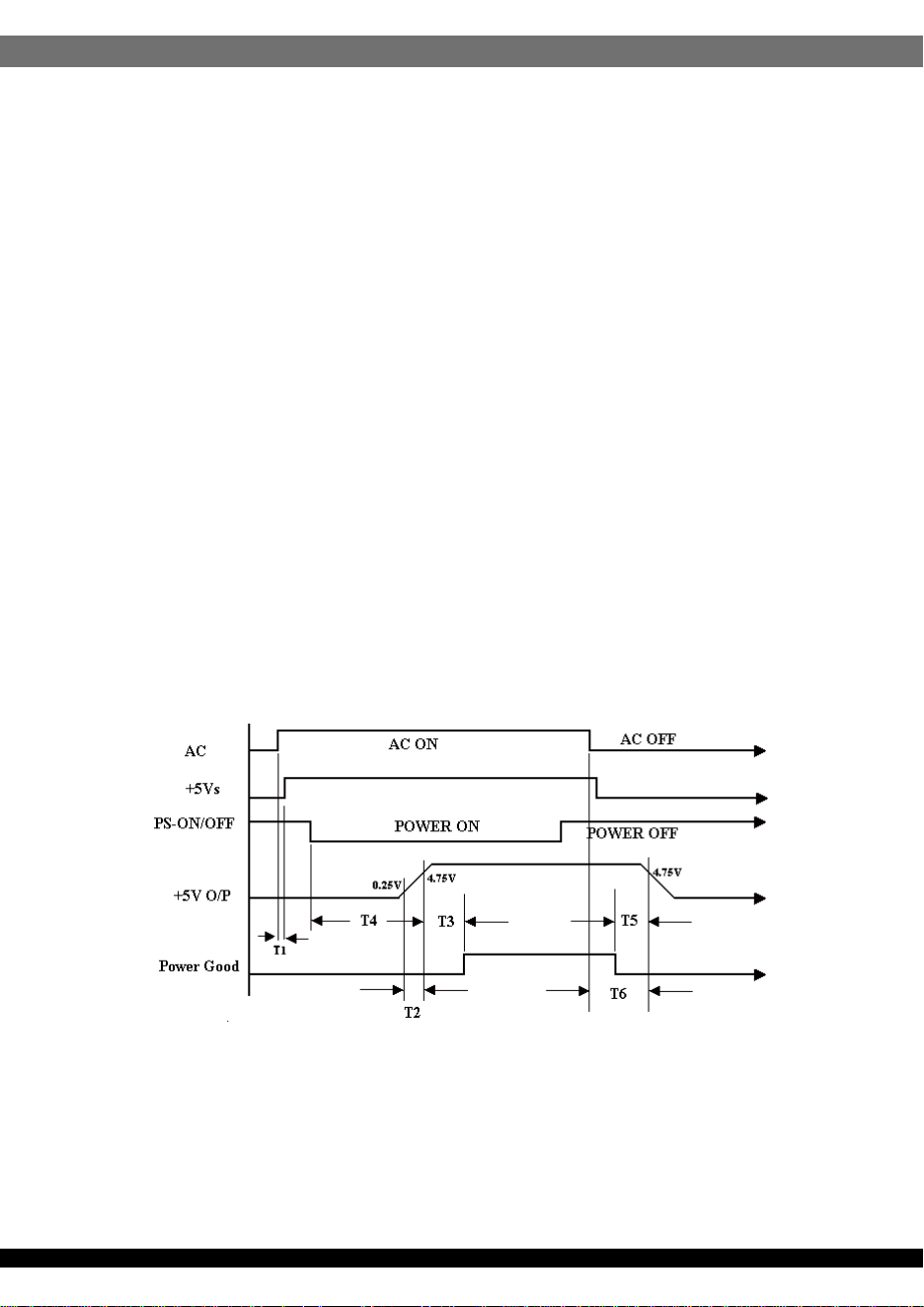 AC

AC ON

AC OFF

+5Vs

PS-ON/OFF

POWER ON

POWER OFF

+5V O/P

0.25V

4.75V

4.75V

T1

T4

T3

T5

Power Good

T2

T6